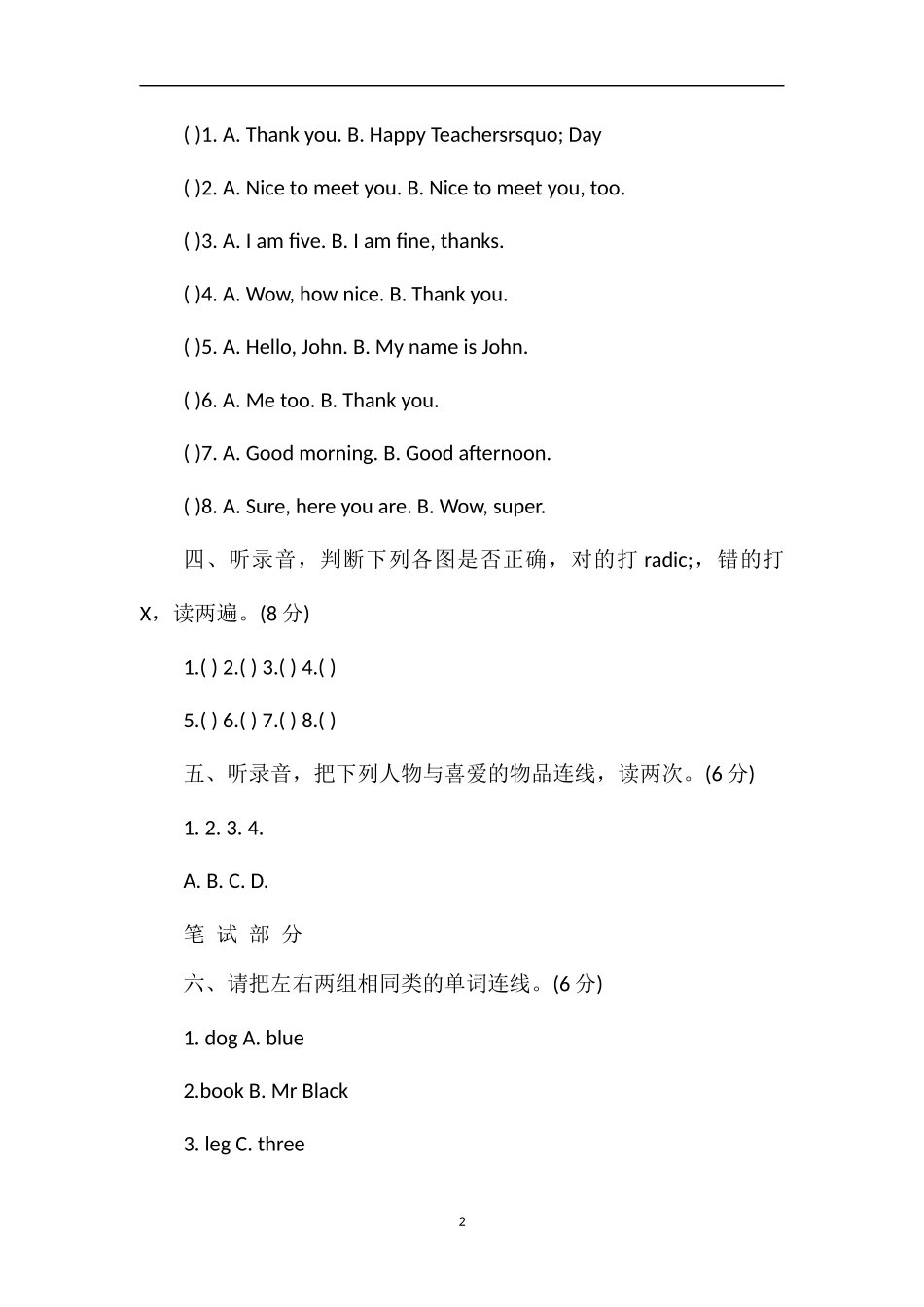 ( )1. A. Thank you. B. Happy Teachersrsquo; Day

( )2. A. Nice to meet you. B. Nice to meet you, too.

( )3. A. I am five. B. I am fine, thanks.

( )4. A. Wow, how nice. B. Thank you.

( )5. A. Hello, John. B. My name is John.

( )6. A. Me too. B. Thank you.

( )7. A. Good morning. B. Good afternoon.

( )8. A. Sure, here you are. B. Wow, super.

四、听录音，判断下列各图是否正确，对的打 radic;，错的打 X，读两遍。(8 分)

1.( ) 2.( ) 3.( ) 4.( )

5.( ) 6.( ) 7.( ) 8.( )

五、听录音，把下列人物与喜爱的物品连线，读两次。(6 分)

1. 2. 3. 4.

A. B. C. D.

笔 试 部 分

六、请把左右两组相同类的单词连线。(6 分)

1. dog A. blue

2.book B. Mr Black

3. leg C. three

2